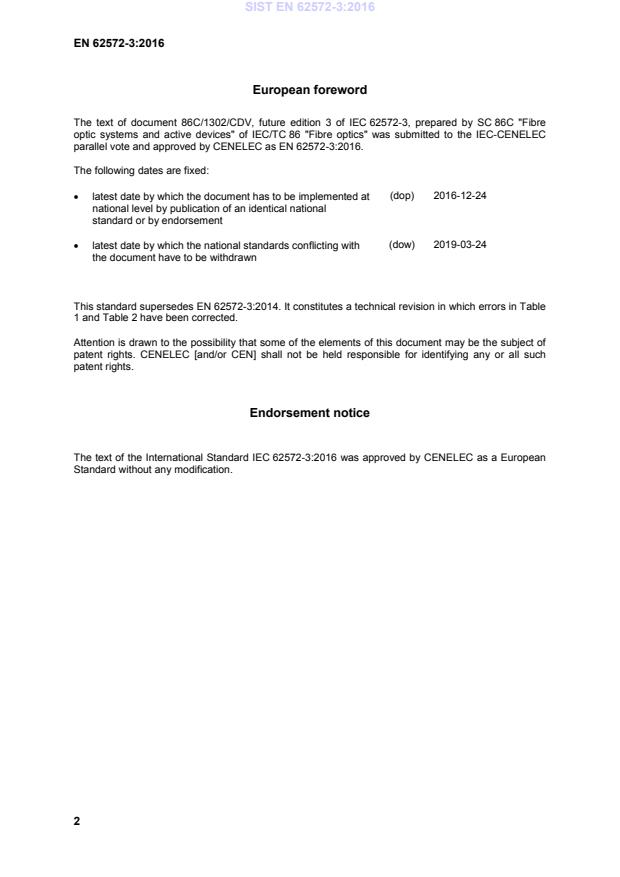 SIST EN 62572-3:2016

EN 62572-3:2016

European foreword

The text of document 86C/1302/CDV, future edition 3 of IEC 62572-3, prepared by SC 86C "Fibre optic systems and active devices" of IEC/TC 86 "Fibre optics" was submitted to the IEC-CENELEC parallel vote and approved by CENELEC as EN 62572-3:2016.

The following dates are fixed:

• latest date by which the document has to be implemented at national level by publication of an identical national standard or by endorsement (dop) 2016-12-24

• latest date by which the national standards conflicting with the document have to be withdrawn (dow) 2019-03-24

This standard supersedes EN 62572-3:2014. It constitutes a technical revision in which errors in Table 1 and Table 2 have been corrected.

Attention is drawn to the possibility that some of the elements of this document may be the subject of patent rights. CENELEC [and/or CEN] shall not be held responsible for identifying any or all such patent rights.

Endorsement notice

The text of the International Standard IEC 62572-3:2016 was approved by CENELEC as a European Standard without any modification.

2